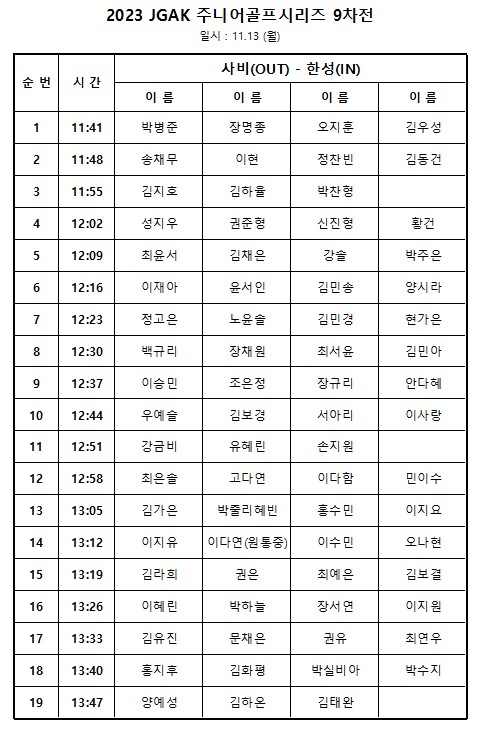 2023 JGAK 주니어골프시리즈 9차전

일시 : 11.13 (월)

| 순 번 | 시 간 | 사비(OUT) - 한성(IN) | | | |
|---|---|---|---|---|---|
| | | 이 름 | 이 름 | 이 름 | 이 름 |
| 1 | 11:41 | 박병준 | 장명종 | 오지훈 | 김우성 |
| 2 | 11:48 | 송채무 | 이현 | 정찬빈 | 김동건 |
| 3 | 11:55 | 김지호 | 김하율 | 박찬형 | |
| 4 | 12:02 | 성지우 | 권준형 | 신진형 | 황건 |
| 5 | 12:09 | 최윤서 | 김채은 | 강솔 | 박주은 |
| 6 | 12:16 | 이재아 | 윤서인 | 김민송 | 양시라 |
| 7 | 12:23 | 정고은 | 노윤솔 | 김민경 | 현가은 |
| 8 | 12:30 | 백규리 | 장채원 | 최서윤 | 김민아 |
| 9 | 12:37 | 이승민 | 조은정 | 장규리 | 안다혜 |
| 10 | 12:44 | 우예슬 | 김보경 | 서아리 | 이사랑 |
| 11 | 12:51 | 강금비 | 유혜린 | 손지원 | |
| 12 | 12:58 | 최은솔 | 고다연 | 이다함 | 민이수 |
| 13 | 13:05 | 김가은 | 박줄리혜빈 | 홍수민 | 이지요 |
| 14 | 13:12 | 이지유 | 이다연(원통중) | 이수민 | 오나현 |
| 15 | 13:19 | 김라희 | 권은 | 최예은 | 김보결 |
| 16 | 13:26 | 이혜린 | 박하늘 | 장서연 | 이지원 |
| 17 | 13:33 | 김유진 | 문채은 | 권유 | 최연우 |
| 18 | 13:40 | 홍지후 | 김화평 | 박실비아 | 박수지 |
| 19 | 13:47 | 양예성 | 김하온 | 김태완 | |